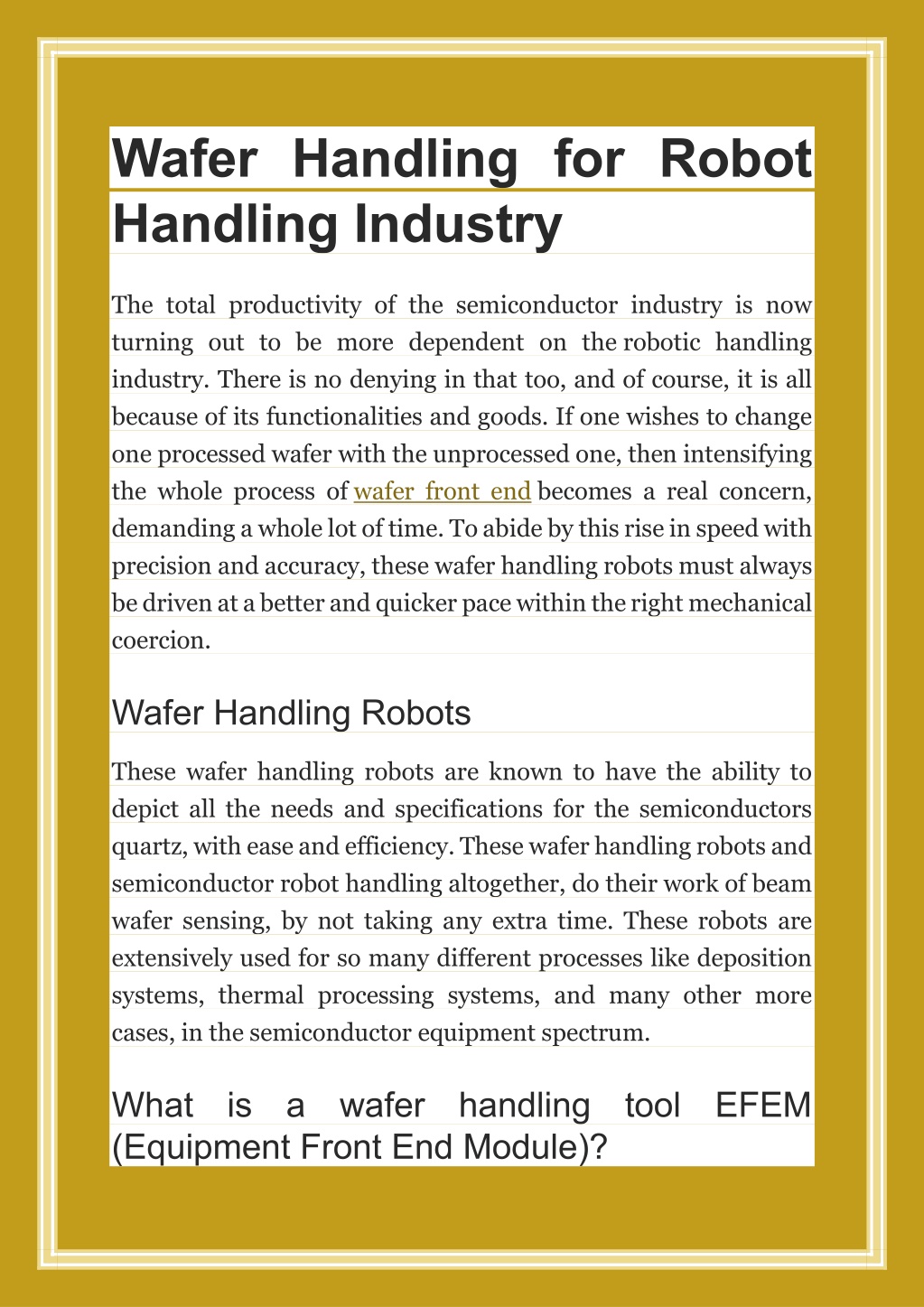 Wafer Handling for Robot Handling Industry

The total productivity of the semiconductor industry is now turning out to be more dependent on the robotic handling industry. There is no denying in that too, and of course, it is all because of its functionalities and goods. If one wishes to change one processed wafer with the unprocessed one, then intensifying the whole process of wafer front end becomes a real concern, demanding a whole lot of time. To abide by this rise in speed with precision and accuracy, these wafer handling robots must always be driven at a better and quicker pace within the right mechanical coercion.

Wafer Handling Robots

These wafer handling robots are known to have the ability to depict all the needs and specifications for the semiconductors quartz, with ease and efficiency. These wafer handling robots and semiconductor robot handling altogether, do their work of beam wafer sensing, by not taking any extra time. These robots are extensively used for so many different processes like deposition systems, thermal processing systems, and many other more cases, in the semiconductor equipment spectrum.

What is a wafer handling tool EFEM (Equipment Front End Module)?